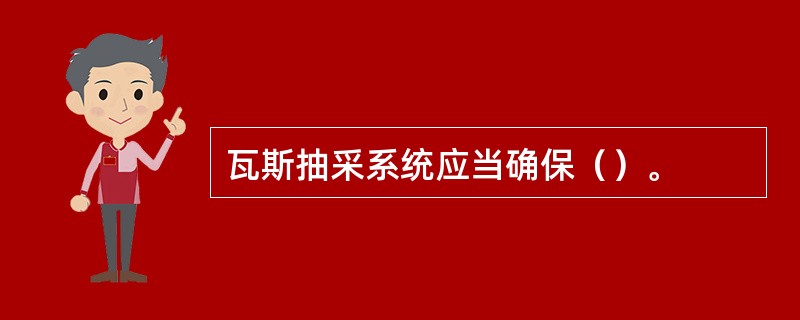 瓦斯抽采系统应当确保（）。